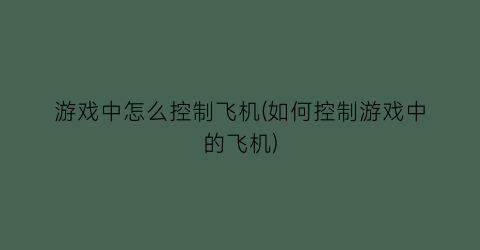 游戏中怎么控制飞机(如何控制游戏中的飞机)